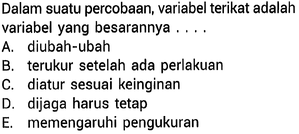 Dalam suatu percobaan, variabel terikat adalah variabel yang besarannya . . . .
A. diubah-ubah
B. terukur setelah ada perlakuan
C. diatur sesuai keinginan
D. dijaga harus tetap
E. memengaruhi pengukuran